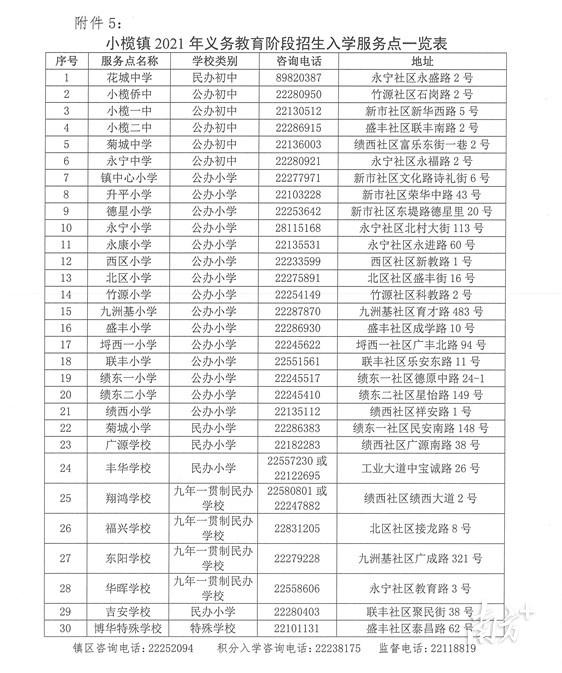 附件 5：

小榄镇 2021 年义务教育阶段招生入学服务点一览表

| 序号 | 服务点名称 | 学校类别 | 咨询电话 | 地址 |
|---|---|---|---|---|
| 1 | 花城中学 | 民办初中 | 89820387 | 永宁社区永盛路 2 号 |
| 2 | 小榄侨中 | 公办初中 | 22280950 | 竹源社区石岗路 2 号 |
| 3 | 小榄一中 | 公办初中 | 22130512 | 新市社区新华西路 5 号 |
| 4 | 小榄二中 | 公办初中 | 22286915 | 盛丰社区联丰南路 2 号 |
| 5 | 菊城中学 | 公办初中 | 22136003 | 绩西社区富乐东街一巷 2 号 |
| 6 | 永宁中学 | 公办初中 | 22280921 | 永宁社区永福路 2 号 |
| 7 | 镇中心小学 | 公办小学 | 22277971 | 新市社区文化路诗礼街 6 号 |
| 8 | 升平小学 | 公办小学 | 22103228 | 新市社区荣华中路 43 号 |
| 9 | 德星小学 | 公办小学 | 22253642 | 新市社区东堤路德星里 20 号 |
| 10 | 永宁小学 | 公办小学 | 28115168 | 永宁社区北村大街 113 号 |
| 11 | 永康小学 | 公办小学 | 22135531 | 永宁社区永进路 60 号 |
| 12 | 西区小学 | 公办小学 | 22233599 | 西区社区新教路 1 号 |
| 13 | 北区小学 | 公办小学 | 22275891 | 北区社区盛丰街 16 号 |
| 14 | 竹源小学 | 公办小学 | 22254149 | 竹源社区科教路 2 号 |
| 15 | 九洲基小学 | 公办小学 | 22287870 | 九洲基社区育才路 483 号 |
| 16 | 盛丰小学 | 公办小学 | 22286930 | 盛丰社区成学路 10 号 |
| 17 | 埒西一小学 | 公办小学 | 22245622 | 埒西一社区广丰北路 94 号 |
| 18 | 联丰小学 | 公办小学 | 22551561 | 联丰社区乐安东路 11 号 |
| 19 | 绩东一小学 | 公办小学 | 22245517 | 绩东一社区德原中路 24-1 |
| 20 | 绩东二小学 | 公办小学 | 22245410 | 绩东二社区星怡路 149 号 |
| 21 | 绩西小学 | 公办小学 | 22135112 | 绩西社区祥安路 1 号 |
| 22 | 菊城小学 | 民办小学 | 22286383 | 绩东一社区民安南路 148 号 |
| 23 | 广源学校 | 民办小学 | 22182283 | 绩西社区广源南路 38 号 |
| 24 | 丰华学校 | 民办小学 | 22557230 或 22122695 | 工业大道中宝诚路 26 号 |
| 25 | 翔鸿学校 | 九年一贯制民办学校 | 22580801 或 22247882 | 绩西社区绩西大道 2 号 |
| 26 | 福兴学校 | 九年一贯制民办学校 | 22831205 | 北区社区接龙路 8 号 |
| 27 | 东阳学校 | 九年一贯制民办学校 | 22279228 | 九洲基社区广成路 321 号 |
| 28 | 华晖学校 | 九年一贯制民办学校 | 22558606 | 永宁社区教育路 3 号 |
| 29 | 吉安学校 | 民办小学 | 22280403 | 联丰社区聚民街 38 号 |
| 30 | 博华特殊学校 | 特殊学校 | 22101131 | 盛丰社区泰昌路 62 号 |

镇区咨询电话：22252094　积分入学咨询电话：22238175　监督电话：22118819

南方+